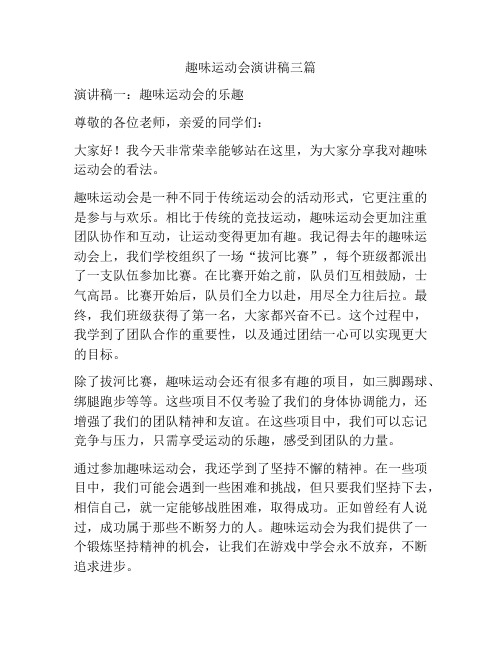 趣味运动会演讲稿三篇

演讲稿一：趣味运动会的乐趣

尊敬的各位老师，亲爱的同学们：

大家好！我今天非常荣幸能够站在这里，为大家分享我对趣味运动会的看法。

趣味运动会是一种不同于传统运动会的活动形式，它更注重的是参与与欢乐。相比于传统的竞技运动，趣味运动会更加注重团队协作和互动，让运动变得更加有趣。我记得去年的趣味运动会上，我们学校组织了一场“拔河比赛”，每个班级都派出了一支队伍参加比赛。在比赛开始之前，队员们互相鼓励，士气高昂。比赛开始后，队员们全力以赴，用尽全力往后拉。最终，我们班级获得了第一名，大家都兴奋不已。这个过程中，我学到了团队合作的重要性，以及通过团结一心可以实现更大的目标。

除了拔河比赛，趣味运动会还有很多有趣的项目，如三脚踢球、绑腿跑步等等。这些项目不仅考验了我们的身体协调能力，还增强了我们的团队精神和友谊。在这些项目中，我们可以忘记竞争与压力，只需享受运动的乐趣，感受到团队的力量。

通过参加趣味运动会，我还学到了坚持不懈的精神。在一些项目中，我们可能会遇到一些困难和挑战，但只要我们坚持下去，相信自己，就一定能够战胜困难，取得成功。正如曾经有人说过，成功属于那些不断努力的人。趣味运动会为我们提供了一个锻炼坚持精神的机会，让我们在游戏中学会永不放弃，不断追求进步。